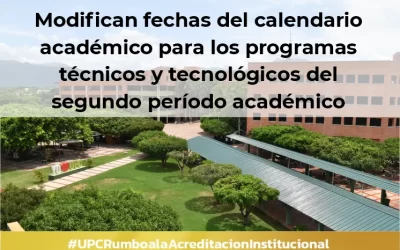 Modifican fechas del calendario académico para los programas técnicos y tecnológicos del segundo período académico

#UPCRumboalaAcreditacionInstitucional